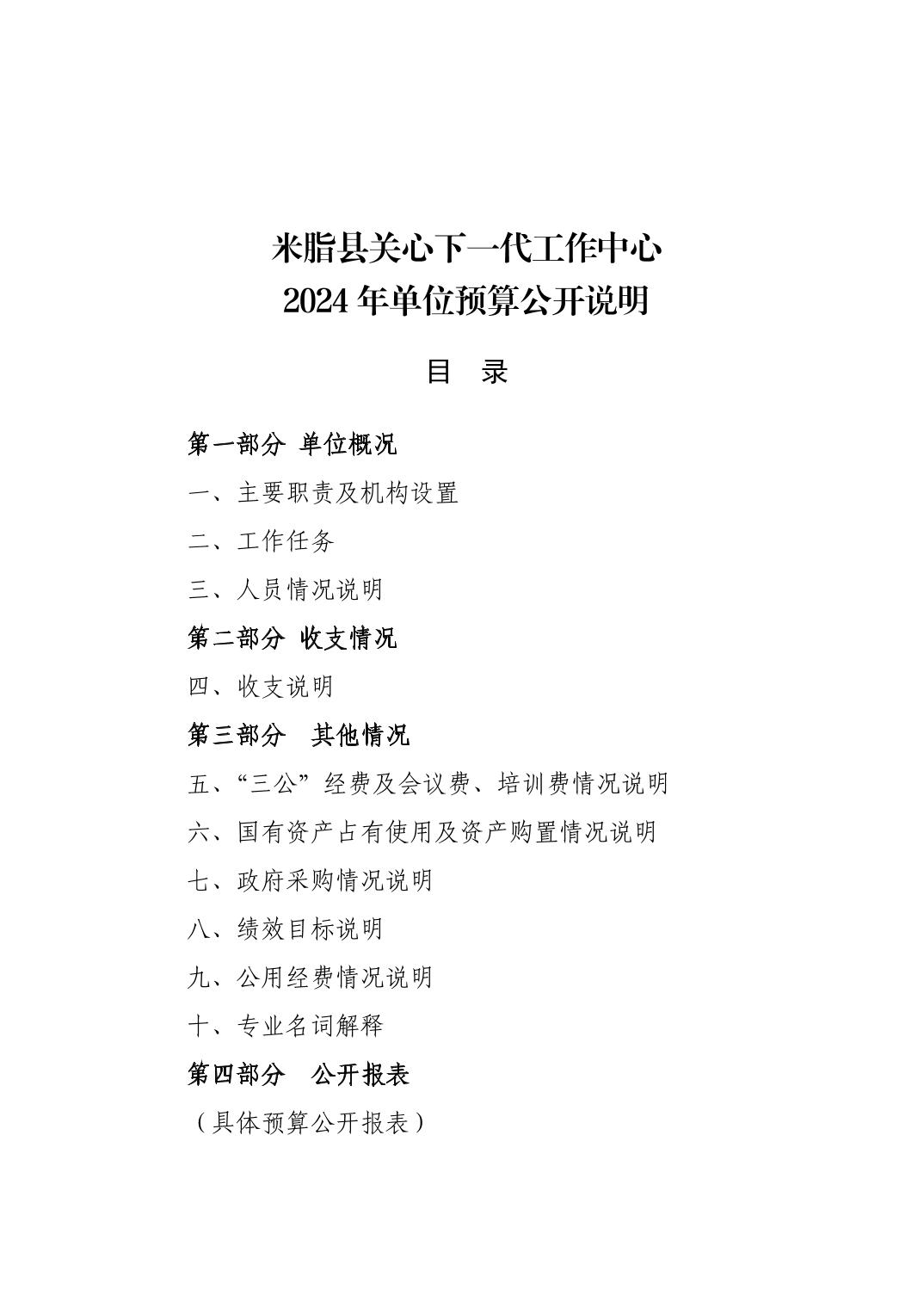 米脂县关心下一代工作中心
2024 年单位预算公开说明

目　录

第一部分　单位概况

一、主要职责及机构设置

二、工作任务

三、人员情况说明

第二部分　收支情况

四、收支说明

第三部分　其他情况

五、“三公”经费及会议费、培训费情况说明

六、国有资产占有使用及资产购置情况说明

七、政府采购情况说明

八、绩效目标说明

九、公用经费情况说明

十、专业名词解释

第四部分　公开报表

（具体预算公开报表）